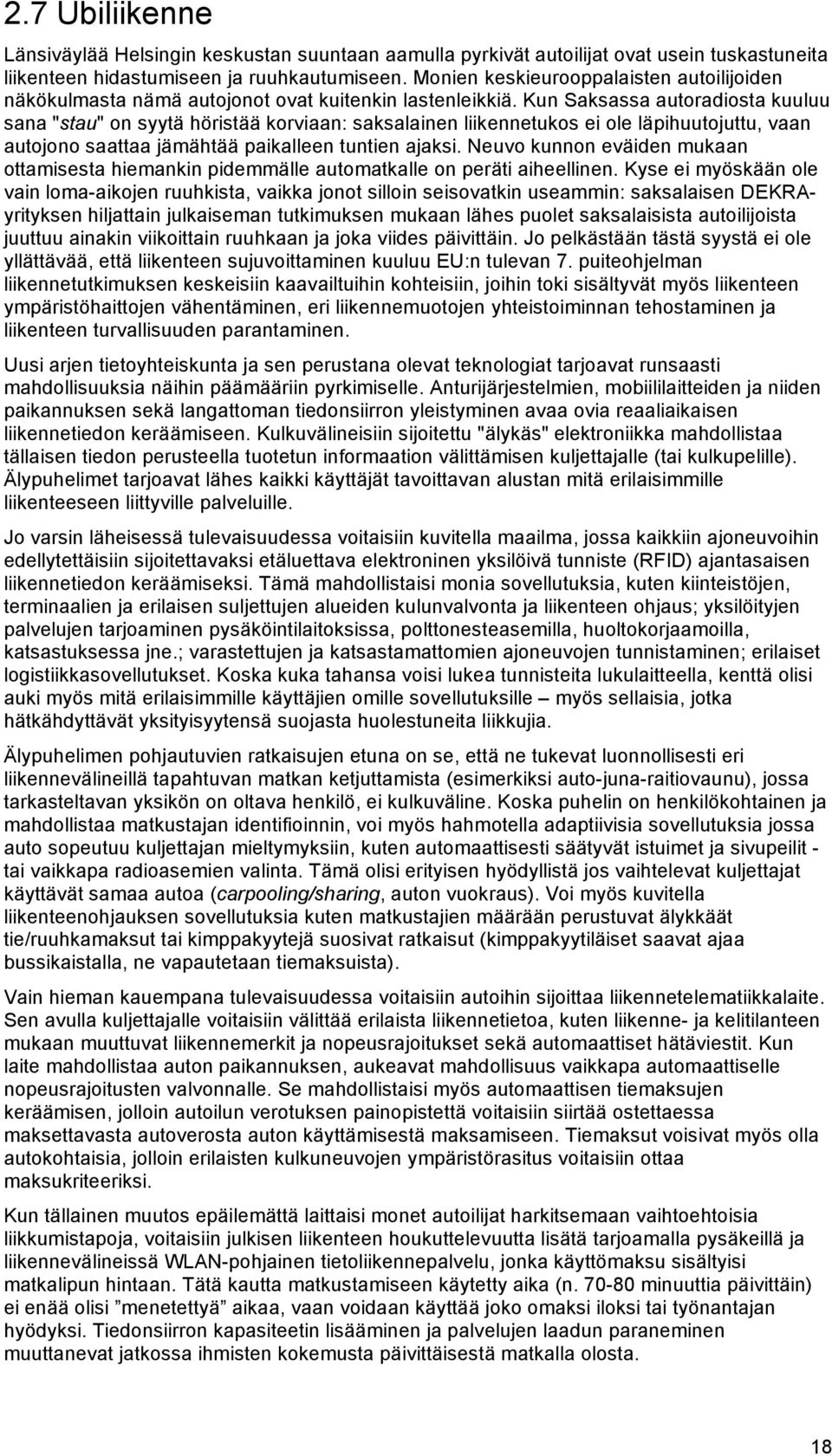 2.7 Ubiliikenne

Länsiväylää Helsingin keskustan suuntaan aamulla pyrkivät autoilijat ovat usein tuskastuneita liikenteen hidastumiseen ja ruuhkautumiseen. Monien keskieurooppalaisten autoilijoiden näkökulmasta nämä autojonot ovat kuitenkin lastenleikkiä. Kun Saksassa autoradiosta kuuluu sana "stau" on syytä höristää korviaan: saksalainen liikennetukos ei ole läpihuutojuttu, vaan autojono saattaa jämähtää paikalleen tuntien ajaksi. Neuvo kunnon eväiden mukaan ottamisesta hiemankin pidemmälle automatkalle on peräti aiheellinen. Kyse ei myöskään ole vain loma-aikojen ruuhkista, vaikka jonot silloin seisovatkin useammin: saksalaisen DEKRA-yrityksen hiljattain julkaiseman tutkimuksen mukaan lähes puolet saksalaisista autoilijoista juuttuu ainakin viikoittain ruuhkaan ja joka viides päivittäin. Jo pelkästään tästä syystä ei ole yllättävää, että liikenteen sujuvoittaminen kuuluu EU:n tulevan 7. puiteohjelman liikennetutkimuksen keskeisiin kaavailtuihin kohteisiin, joihin toki sisältyvät myös liikenteen ympäristöhaittojen vähentäminen, eri liikennemuotojen yhteistoiminnan tehostaminen ja liikenteen turvallisuuden parantaminen.

Uusi arjen tietoyhteiskunta ja sen perustana olevat teknologiat tarjoavat runsaasti mahdollisuuksia näihin päämääriin pyrkimiselle. Anturijärjestelmien, mobiililaitteiden ja niiden paikannuksen sekä langattoman tiedonsiirron yleistyminen avaa ovia reaaliaikaisen liikennetiedon keräämiseen. Kulkuvälineisiin sijoitettu "älykäs" elektroniikka mahdollistaa tällaisen tiedon perusteella tuotetun informaation välittämisen kuljettajalle (tai kulkupelille). Älypuhelimet tarjoavat lähes kaikki käyttäjät tavoittavan alustan mitä erilaisimmille liikenteeseen liittyville palveluille.

Jo varsin läheisessä tulevaisuudessa voitaisiin kuvitella maailma, jossa kaikkiin ajoneuvoihin edellytettäisiin sijoitettavaksi etäluettava elektroninen yksilöivä tunniste (RFID) ajantasaisen liikennetiedon keräämiseksi. Tämä mahdollistaisi monia sovellutuksia, kuten kiinteistöjen, terminaalien ja erilaisen suljettujen alueiden kulunvalvonta ja liikenteen ohjaus; yksilöityjen palvelujen tarjoaminen pysäköintilaitoksissa, polttonesteasemilla, huoltokorjaamoilla, katsastuksessa jne.; varastettujen ja katsastamattomien ajoneuvojen tunnistaminen; erilaiset logistiikkasovellutukset. Koska kuka tahansa voisi lukea tunnisteita lukulaitteella, kenttä olisi auki myös mitä erilaisimmille käyttäjien omille sovellutuksille – myös sellaisia, jotka hätkähdyttävät yksityisyytensä suojasta huolestuneita liikkujia.

Älypuhelimen pohjautuvien ratkaisujen etuna on se, että ne tukevat luonnollisesti eri liikennevälineillä tapahtuvan matkan ketjuttamista (esimerkiksi auto-juna-raitiovaunu), jossa tarkasteltavan yksikön on oltava henkilö, ei kulkuväline. Koska puhelin on henkilökohtainen ja mahdollistaa matkustajan identifioinnin, voi myös hahmotella adaptiivisia sovellutuksia jossa auto sopeutuu kuljettajan mieltymyksiin, kuten automaattisesti säätyvät istuimet ja sivupeilit - tai vaikkapa radioasemien valinta. Tämä olisi erityisen hyödyllistä jos vaihtelevat kuljettajat käyttävät samaa autoa (carpooling/sharing, auton vuokraus). Voi myös kuvitella liikenteenohjauksen sovellutuksia kuten matkustajien määrään perustuvat älykkäät tie/ruuhkamaksut tai kimppakyytejä suosivat ratkaisut (kimppakyytiläiset saavat ajaa bussikaistalla, ne vapautetaan tiemaksuista).

Vain hieman kauempana tulevaisuudessa voitaisiin autoihin sijoittaa liikennetelematiikkalaite. Sen avulla kuljettajalle voitaisiin välittää erilaista liikennetietoa, kuten liikenne- ja kelitilanteen mukaan muuttuvat liikennemerkit ja nopeusrajoitukset sekä automaattiset hätäviestit. Kun laite mahdollistaa auton paikannuksen, aukeavat mahdollisuus vaikkapa automaattiselle nopeusrajoitusten valvonnalle. Se mahdollistaisi myös automaattisen tiemaksujen keräämisen, jolloin autoilun verotuksen painopistettä voitaisiin siirtää ostettaessa maksettavasta autoverosta auton käyttämisestä maksamiseen. Tiemaksut voisivat myös olla autokohtaisia, jolloin erilaisten kulkuneuvojen ympäristörasitus voitaisiin ottaa maksukriteeriksi.

Kun tällainen muutos epäilemättä laittaisi monet autoilijat harkitsemaan vaihtoehtoisia liikkumistapoja, voitaisiin julkisen liikenteen houkuttelevuutta lisätä tarjoamalla pysäkeillä ja liikennevälineissä WLAN-pohjainen tietoliikennepalvelu, jonka käyttömaksu sisältyisi matkalipun hintaan. Tätä kautta matkustamiseen käytetty aika (n. 70-80 minuuttia päivittäin) ei enää olisi ”menetettyä” aikaa, vaan voidaan käyttää joko omaksi iloksi tai työnantajan hyödyksi. Tiedonsiirron kapasiteetin lisääminen ja palvelujen laadun paraneminen muuttanevat jatkossa ihmisten kokemusta päivittäisestä matkalla olosta.

18